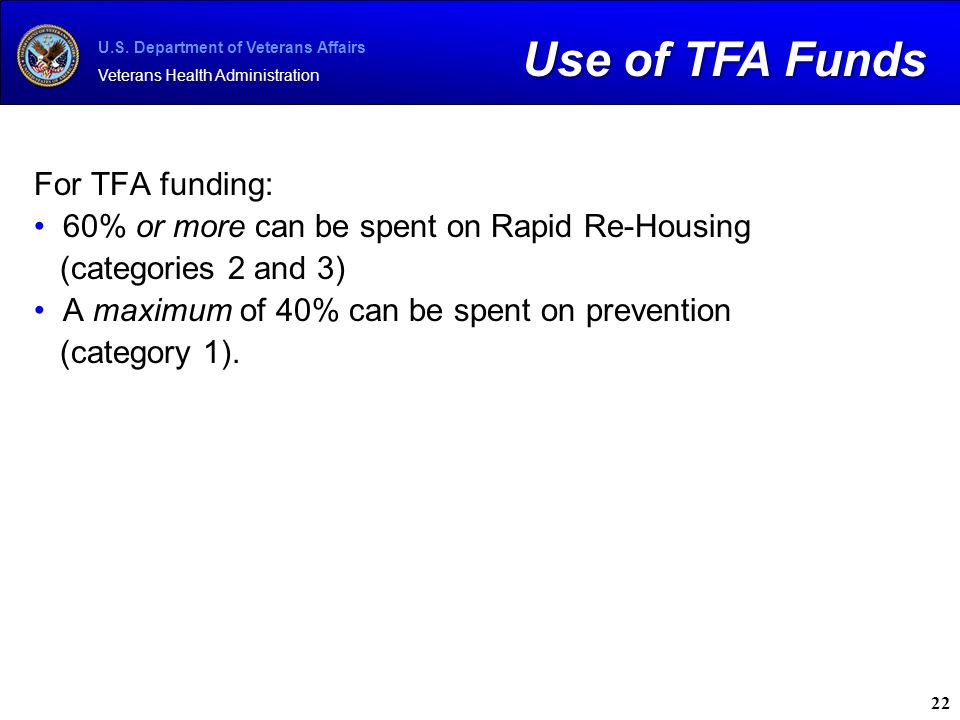 U.S. Department of Veterans Affairs
Veterans Health Administration

Use of TFA Funds

For TFA funding:

• 60% or more can be spent on Rapid Re-Housing (categories 2 and 3)
• A maximum of 40% can be spent on prevention (category 1).

22